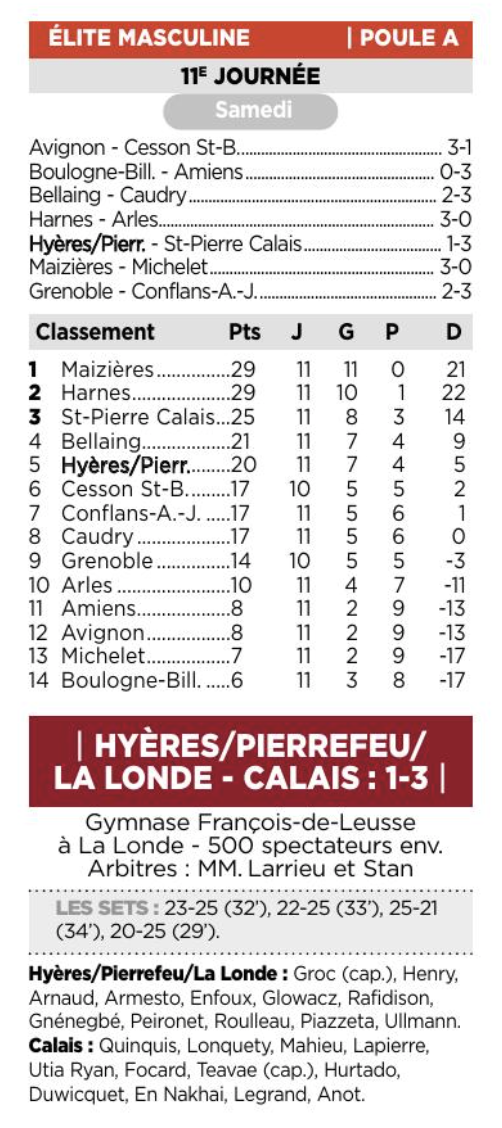 ÉLITE MASCULINE | POULE A

11E JOURNÉE

Samedi

Avignon - Cesson St-B. 3-1
Boulogne-Bill. - Amiens 0-3
Bellaing - Caudry 2-3
Harnes - Arles 3-0
Hyères/Pierr. - St-Pierre Calais 1-3
Maizières - Michelet 3-0
Grenoble - Conflans-A.-J. 2-3

| Classement | Pts | J | G | P | D |
|---|---|---|---|---|---|
| 1 Maizières | 29 | 11 | 11 | 0 | 21 |
| 2 Harnes | 29 | 11 | 10 | 1 | 22 |
| 3 St-Pierre Calais | 25 | 11 | 8 | 3 | 14 |
| 4 Bellaing | 21 | 11 | 7 | 4 | 9 |
| 5 Hyères/Pierr. | 20 | 11 | 7 | 4 | 5 |
| 6 Cesson St-B. | 17 | 10 | 5 | 5 | 2 |
| 7 Conflans-A.-J. | 17 | 11 | 5 | 6 | 1 |
| 8 Caudry | 17 | 11 | 5 | 6 | 0 |
| 9 Grenoble | 14 | 10 | 5 | 5 | -3 |
| 10 Arles | 10 | 11 | 4 | 7 | -11 |
| 11 Amiens | 8 | 11 | 2 | 9 | -13 |
| 12 Avignon | 8 | 11 | 2 | 9 | -13 |
| 13 Michelet | 7 | 11 | 2 | 9 | -17 |
| 14 Boulogne-Bill. | 6 | 11 | 3 | 8 | -17 |

| HYÈRES/PIERREFEU/ LA LONDE - CALAIS : 1-3 |

Gymnase François-de-Leusse à La Londe - 500 spectateurs env. Arbitres : MM. Larrieu et Stan

LES SETS : 23-25 (32'), 22-25 (33'), 25-21 (34'), 20-25 (29').

Hyères/Pierrefeu/La Londe : Groc (cap.), Henry, Arnaud, Armesto, Enfoux, Glowacz, Rafidison, Gnénegbé, Peironet, Roulleau, Piazzeta, Ullmann.
Calais : Quinquis, Lonquety, Mahieu, Lapierre, Utia Ryan, Focard, Teavae (cap.), Hurtado, Duwicquet, En Nakhai, Legrand, Anot.